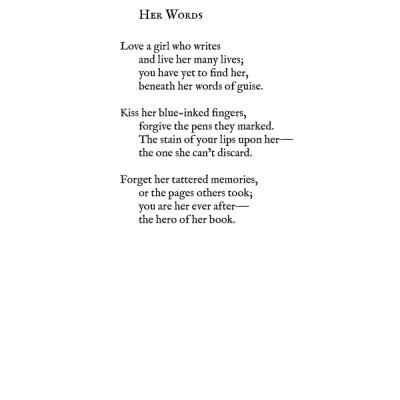 Her Words

Love a girl who writes
and live her many lives;
you have yet to find her,
beneath her words of guise.

Kiss her blue-inked fingers,
forgive the pens they marked.
The stain of your lips upon her—
the one she can't discard.

Forget her tattered memories,
or the pages others took;
you are her ever after—
the hero of her book.